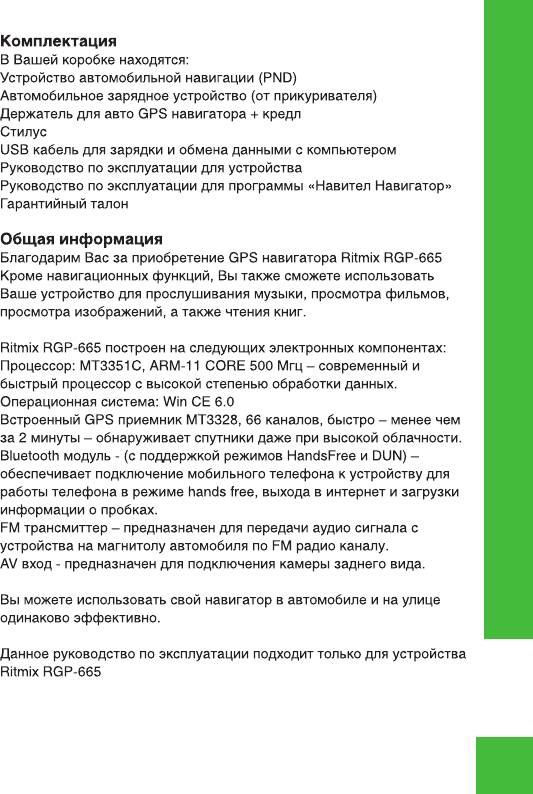 Комплектация
В Вашей коробке находятся:
Устройство автомобильной навигации (PND)
Автомобильное зарядное устройство (от прикуривателя)
Держатель для авто GPS навигатора + кредл
Стилус
USB кабель для зарядки и обмена данными с компьютером
Руководство по эксплуатации для устройства
Руководство по эксплуатации для программы «Навител Навигатор»
Гарантийный талон

Общая информация
Благодарим Вас за приобретение GPS навигатора Ritmix RGP-665
Кроме навигационных функций, Вы также сможете использовать Ваше устройство для прослушивания музыки, просмотра фильмов, просмотра изображений, а также чтения книг.

Ritmix RGP-665 построен на следующих электронных компонентах:
Процессор: MT3351C, ARM-11 CORE 500 Мгц – современный и быстрый процессор с высокой степенью обработки данных.
Операционная система: Win CE 6.0
Встроенный GPS приемник MT3328, 66 каналов, быстро – менее чем за 2 минуты – обнаруживает спутники даже при высокой облачности.
Bluetooth модуль - (с поддержкой режимов HandsFree и DUN) – обеспечивает подключение мобильного телефона к устройству для работы телефона в режиме hands free, выхода в интернет и загрузки информации о пробках.
FM трансмиттер – предназначен для передачи аудио сигнала с устройства на магнитолу автомобиля по FM радио каналу.
AV вход - предназначен для подключения камеры заднего вида.

Вы можете использовать свой навигатор в автомобиле и на улице одинаково эффективно.

Данное руководство по эксплуатации подходит только для устройства Ritmix RGP-665